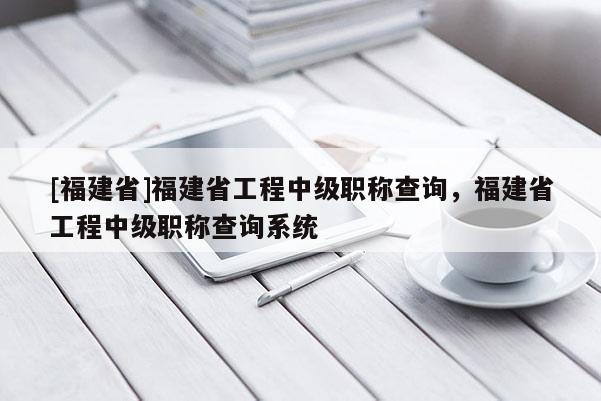 [福建省]福建省工程中级职称查询，福建省工程中级职称查询系统